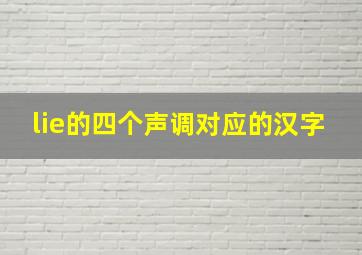 lie的四个声调对应的汉字